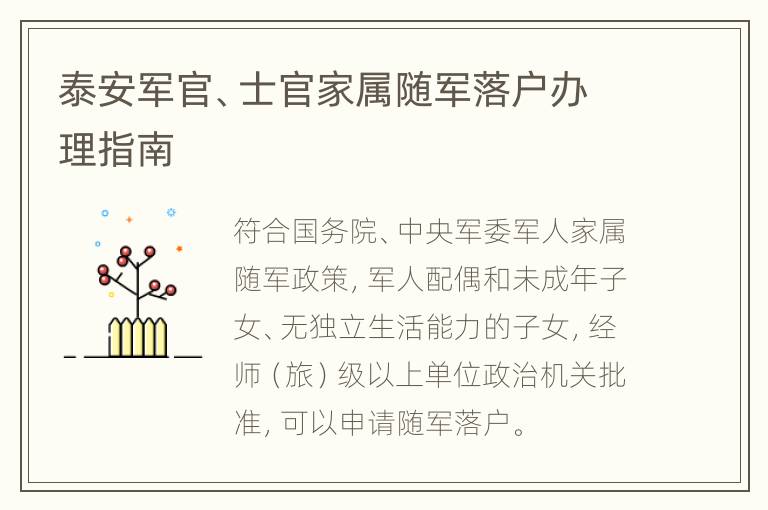 泰安军官、士官家属随军落户办理指南

符合国务院、中央军委军人家属随军政策，军人配偶和未成年子女、无独立生活能力的子女，经师（旅）级以上单位政治机关批准，可以申请随军落户。